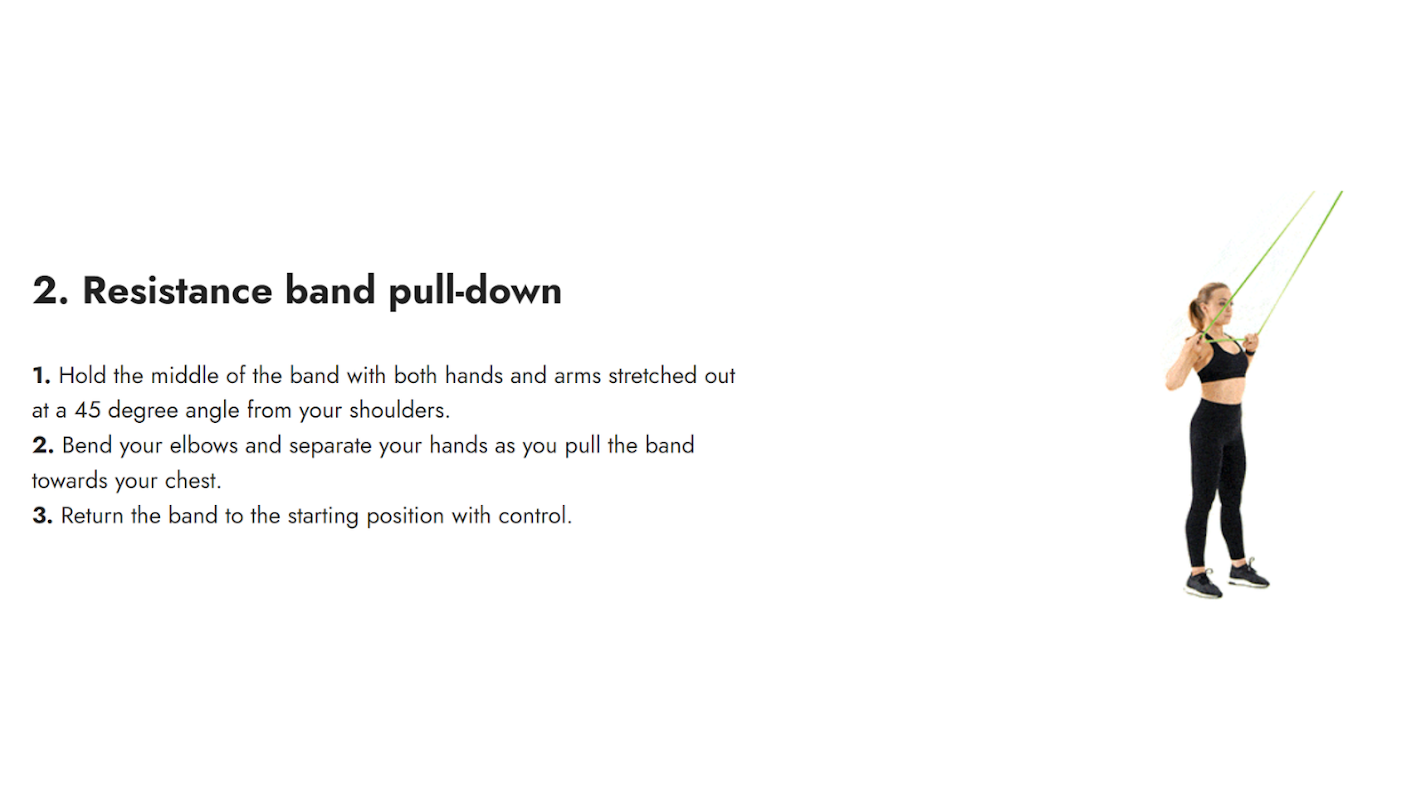 2. Resistance band pull-down

1. Hold the middle of the band with both hands and arms stretched out at a 45 degree angle from your shoulders.
2. Bend your elbows and separate your hands as you pull the band towards your chest.
3. Return the band to the starting position with control.